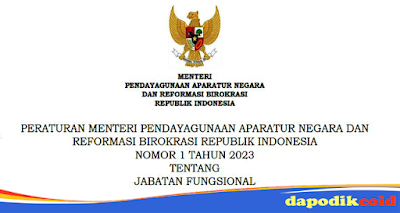 MENTERI
PENDAYAGUNAAN APARATUR NEGARA
DAN REFORMASI BIROKRASI
REPUBLIK INDONESIA

PERATURAN MENTERI PENDAYAGUNAAN APARATUR NEGARA DAN REFORMASI BIROKRASI REPUBLIK INDONESIA
NOMOR 1 TAHUN 2023
TENTANG
JABATAN FUNGSIONAL

dapodikcoid